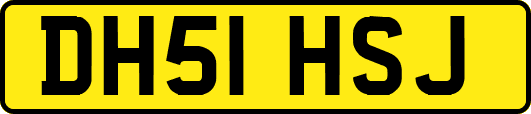 DH51 HSJ